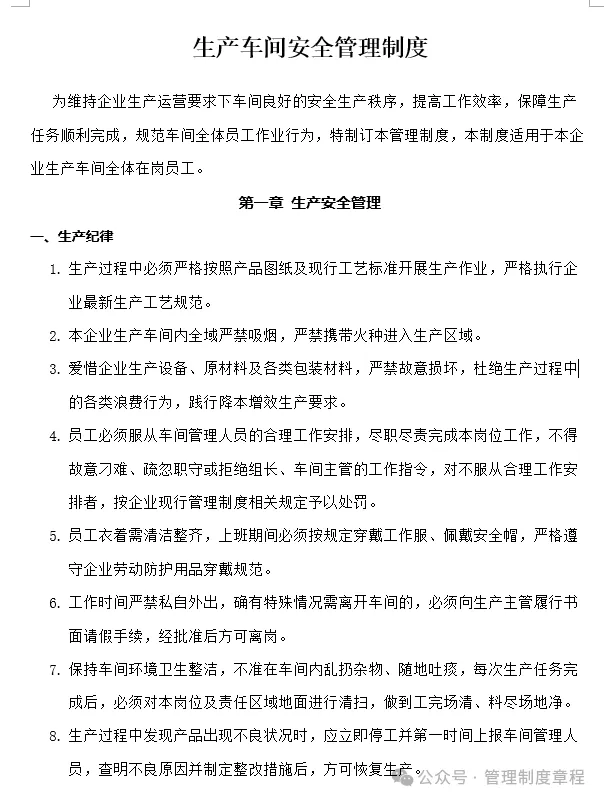 生产车间安全管理制度

为维持企业生产运营要求下车间良好的安全生产秩序，提高工作效率，保障生产任务顺利完成，规范车间全体员工作业行为，特制订本管理制度，本制度适用于本企业生产车间全体在岗员工。

第一章 生产安全管理

一、生产纪律

1. 生产过程中必须严格按照产品图纸及现行工艺标准开展生产作业，严格执行企业最新生产工艺规范。

2. 本企业生产车间内全域严禁吸烟，严禁携带火种进入生产区域。

3. 爱惜企业生产设备、原材料及各类包装材料，严禁故意损坏，杜绝生产过程中的各类浪费行为，践行降本增效生产要求。

4. 员工必须服从车间管理人员的合理工作安排，尽职尽责完成本岗位工作，不得故意刁难、疏忽职守或拒绝组长、车间主管的工作指令，对不服从合理工作安排者，按企业现行管理制度相关规定予以处罚。

5. 员工衣着需清洁整齐，上班期间必须按规定穿戴工作服、佩戴安全帽，严格遵守企业劳动防护用品穿戴规范。

6. 工作时间严禁私自外出，确有特殊情况需离开车间的，必须向生产主管履行书面请假手续，经批准后方可离岗。

7. 保持车间环境卫生整洁，不准在车间内乱扔杂物、随地吐痰，每次生产任务完成后，必须对本岗位及责任区域地面进行清扫，做到工完场清、料尽场地净。

8. 生产过程中发现产品出现不良状况时，应立即停工并第一时间上报车间管理人员，查明不良原因并制定整改措施后，方可恢复生产。

公众号 · 管理制度章程